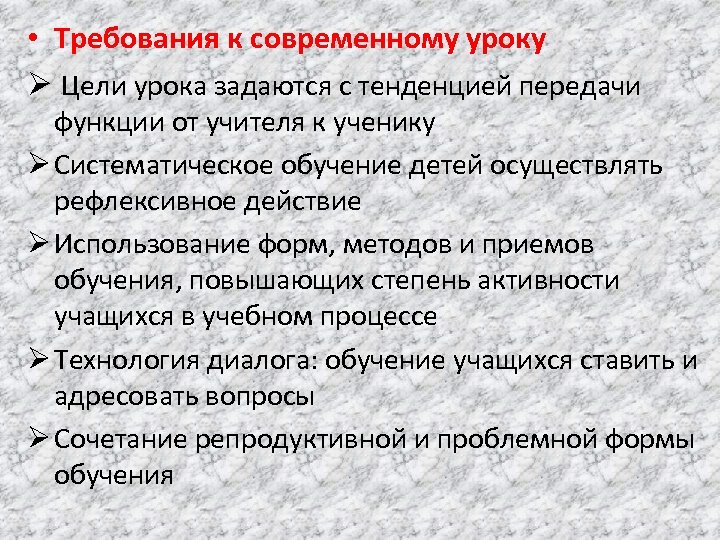 • Требования к современному уроку

➢ Цели урока задаются с тенденцией передачи функции от учителя к ученику

➢ Систематическое обучение детей осуществлять рефлексивное действие

➢ Использование форм, методов и приемов обучения, повышающих степень активности учащихся в учебном процессе

➢ Технология диалога: обучение учащихся ставить и адресовать вопросы

➢ Сочетание репродуктивной и проблемной формы обучения